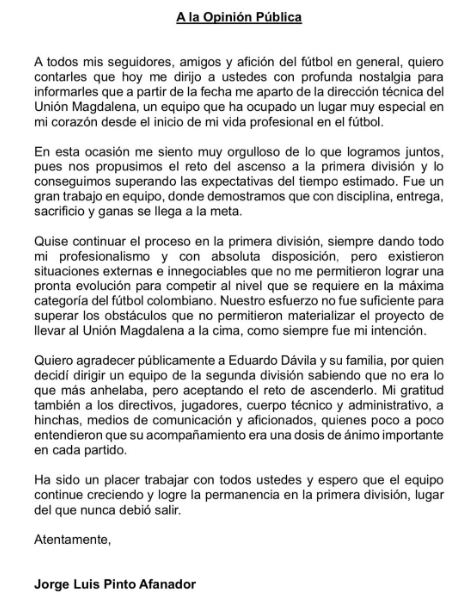 A la Opinión Pública

A todos mis seguidores, amigos y afición del fútbol en general, quiero contarles que hoy me dirijo a ustedes con profunda nostalgia para informarles que a partir de la fecha me aparto de la dirección técnica del Unión Magdalena, un equipo que ha ocupado un lugar muy especial en mi corazón desde el inicio de mi vida profesional en el fútbol.

En esta ocasión me siento muy orgulloso de lo que logramos juntos, pues nos propusimos el reto del ascenso a la primera división y lo conseguimos superando las expectativas del tiempo estimado. Fue un gran trabajo en equipo, donde demostramos que con disciplina, entrega, sacrificio y ganas se llega a la meta.

Quise continuar el proceso en la primera división, siempre dando todo mi profesionalismo y con absoluta disposición, pero existieron situaciones externas e innegociables que no me permitieron lograr una pronta evolución para competir al nivel que se requiere en la máxima categoría del fútbol colombiano. Nuestro esfuerzo no fue suficiente para superar los obstáculos que no permitieron materializar el proyecto de llevar al Unión Magdalena a la cima, como siempre fue mi intención.

Quiero agradecer públicamente a Eduardo Dávila y su familia, por quien decidí dirigir un equipo de la segunda división sabiendo que no era lo que más anhelaba, pero aceptando el reto de ascenderlo. Mi gratitud también a los directivos, jugadores, cuerpo técnico y administrativo, a hinchas, medios de comunicación y aficionados, quienes poco a poco entendieron que su acompañamiento era una dosis de ánimo importante en cada partido.

Ha sido un placer trabajar con todos ustedes y espero que el equipo continue creciendo y logre la permanencia en la primera división, lugar del que nunca debió salir.

Atentamente,

Jorge Luis Pinto Afanador